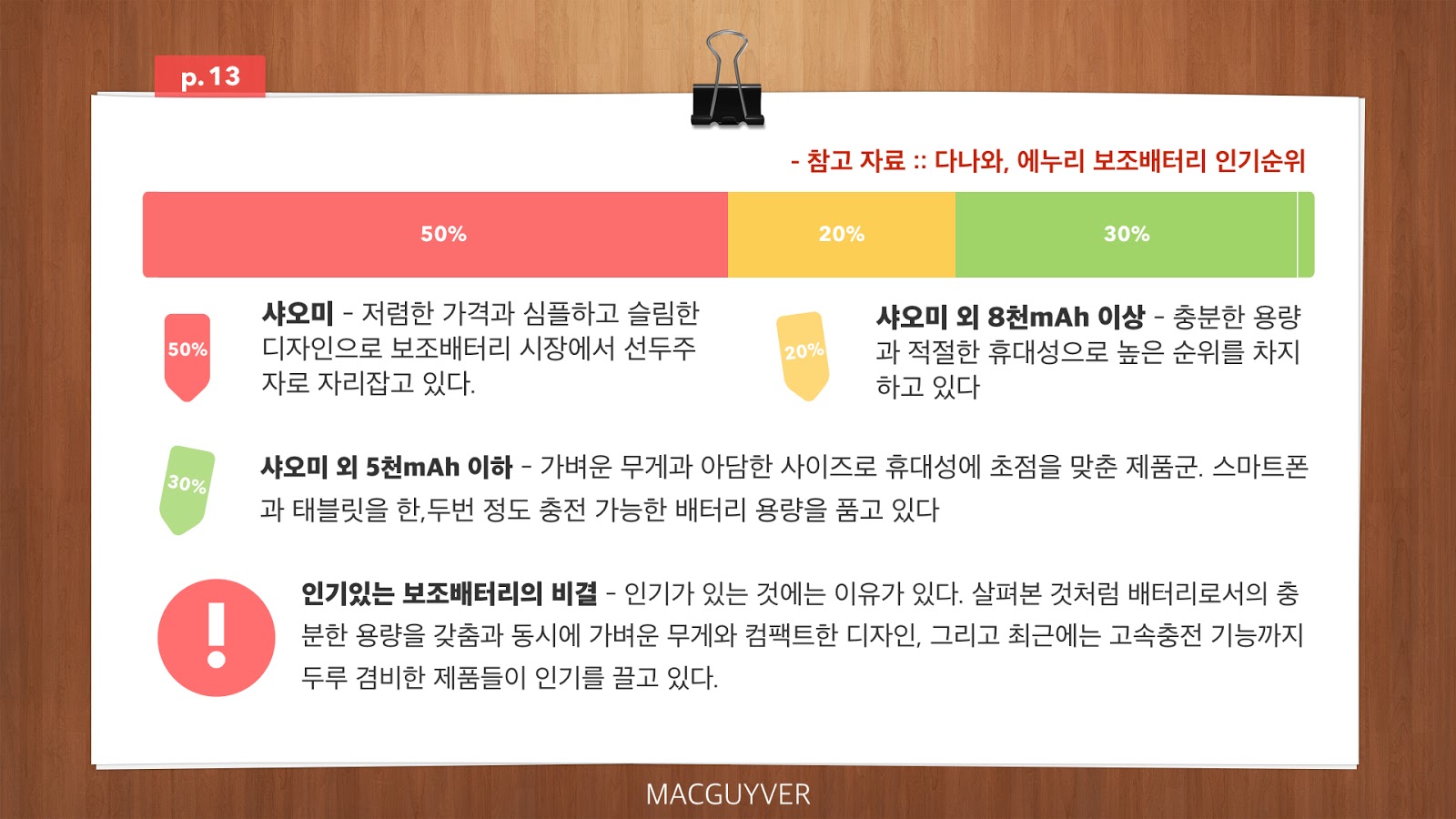 p.13

- 참고 자료 :: 다나와, 에누리 보조배터리 인기순위

50%

20%

30%

50%

샤오미 - 저렴한 가격과 심플하고 슬림한 디자인으로 보조배터리 시장에서 선두주자로 자리잡고 있다.

20%

샤오미 외 8천mAh 이상 - 충분한 용량과 적절한 휴대성으로 높은 순위를 차지하고 있다

30%

샤오미 외 5천mAh 이하 - 가벼운 무게과 아담한 사이즈로 휴대성에 초점을 맞춘 제품군. 스마트폰과 태블릿을 한,두번 정도 충전 가능한 배터리 용량을 품고 있다

인기있는 보조배터리의 비결 - 인기가 있는 것에는 이유가 있다. 살펴본 것처럼 배터리로서의 충분한 용량을 갖춤과 동시에 가벼운 무게와 컴팩트한 디자인, 그리고 최근에는 고속충전 기능까지 두루 겸비한 제품들이 인기를 끌고 있다.

MACGUYVER